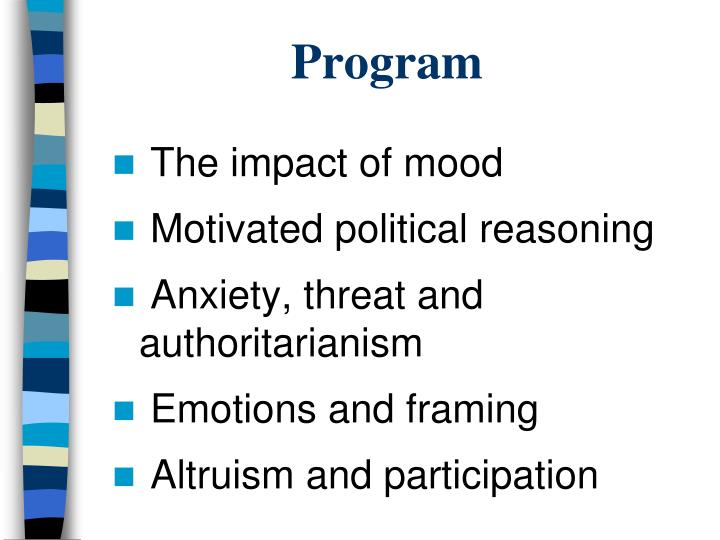 Program

- The impact of mood
- Motivated political reasoning
- Anxiety, threat and authoritarianism
- Emotions and framing
- Altruism and participation